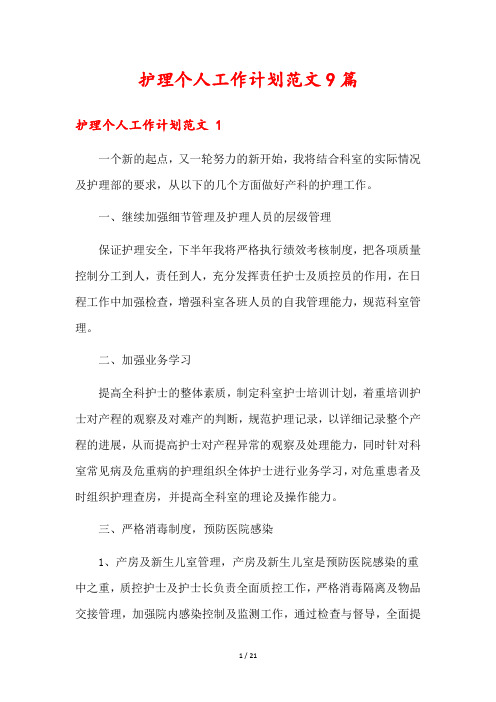 护理个人工作计划范文9篇

护理个人工作计划范文 1

一个新的起点，又一轮努力的新开始，我将结合科室的实际情况及护理部的要求，从以下的几个方面做好产科的护理工作。

一、继续加强细节管理及护理人员的层级管理

保证护理安全，下半年我将严格执行绩效考核制度，把各项质量控制分工到人，责任到人，充分发挥责任护士及质控员的作用，在日程工作中加强检查，增强科室各班人员的自我管理能力，规范科室管理。

二、加强业务学习

提高全科护士的整体素质，制定科室护士培训计划，着重培训护士对产程的观察及对难产的判断，规范护理记录，以详细记录整个产程的进展，从而提高护士对产程异常的观察及处理能力，同时针对科室常见病及危重病的护理组织全体护士进行业务学习，对危重患者及时组织护理查房，并提高全科室的理论及操作能力。

三、严格消毒制度，预防医院感染

1、产房及新生儿室管理，产房及新生儿室是预防医院感染的重中之重，质控护士及护士长负责全面质控工作，严格消毒隔离及物品交接管理，加强院内感染控制及监测工作，通过检查与督导，全面提

1 / 21